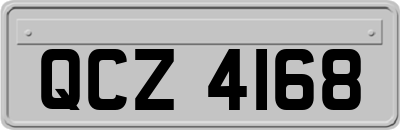 QCZ 4168